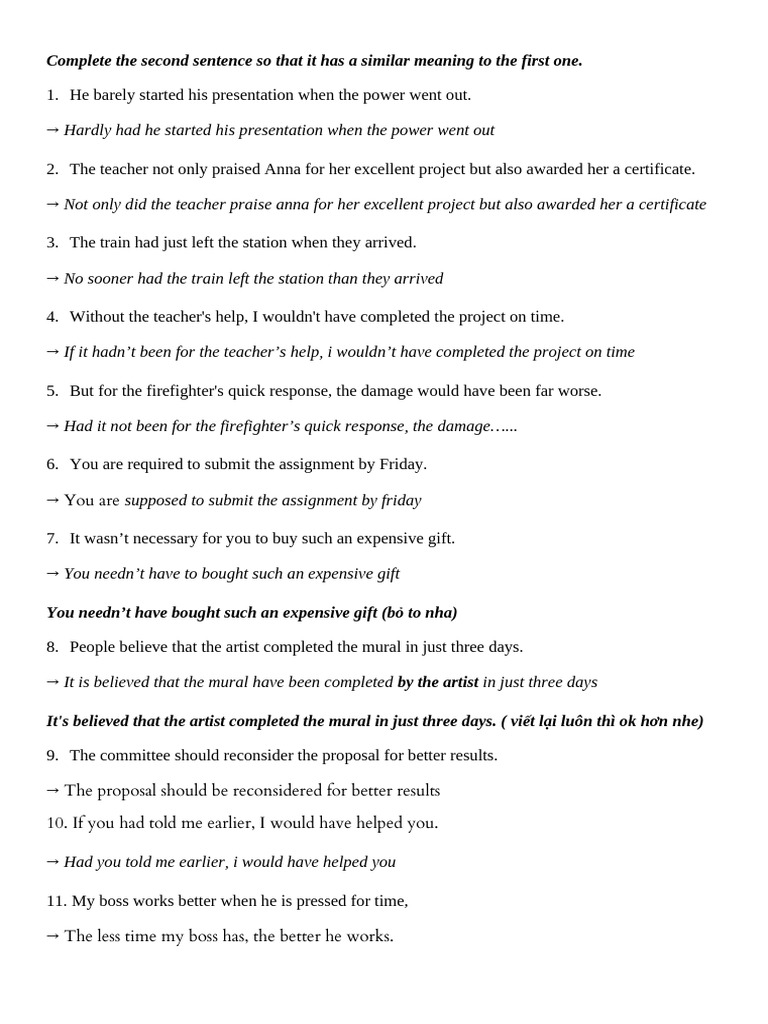 Complete the second sentence so that it has a similar meaning to the first one.

1. He barely started his presentation when the power went out.

→ Hardly had he started his presentation when the power went out

2. The teacher not only praised Anna for her excellent project but also awarded her a certificate.

→ Not only did the teacher praise anna for her excellent project but also awarded her a certificate

3. The train had just left the station when they arrived.

→ No sooner had the train left the station than they arrived

4. Without the teacher's help, I wouldn't have completed the project on time.

→ If it hadn't been for the teacher's help, i wouldn't have completed the project on time

5. But for the firefighter's quick response, the damage would have been far worse.

→ Had it not been for the firefighter's quick response, the damage…...

6. You are required to submit the assignment by Friday.

→ You are supposed to submit the assignment by friday

7. It wasn't necessary for you to buy such an expensive gift.

→ You needn't have to bought such an expensive gift

You needn't have bought such an expensive gift (bỏ to nha)

8. People believe that the artist completed the mural in just three days.

→ It is believed that the mural have been completed by the artist in just three days

It's believed that the artist completed the mural in just three days. ( viết lại luôn thì ok hơn nhe)

9. The committee should reconsider the proposal for better results.

→ The proposal should be reconsidered for better results

10. If you had told me earlier, I would have helped you.

→ Had you told me earlier, i would have helped you

11. My boss works better when he is pressed for time,

→ The less time my boss has, the better he works.